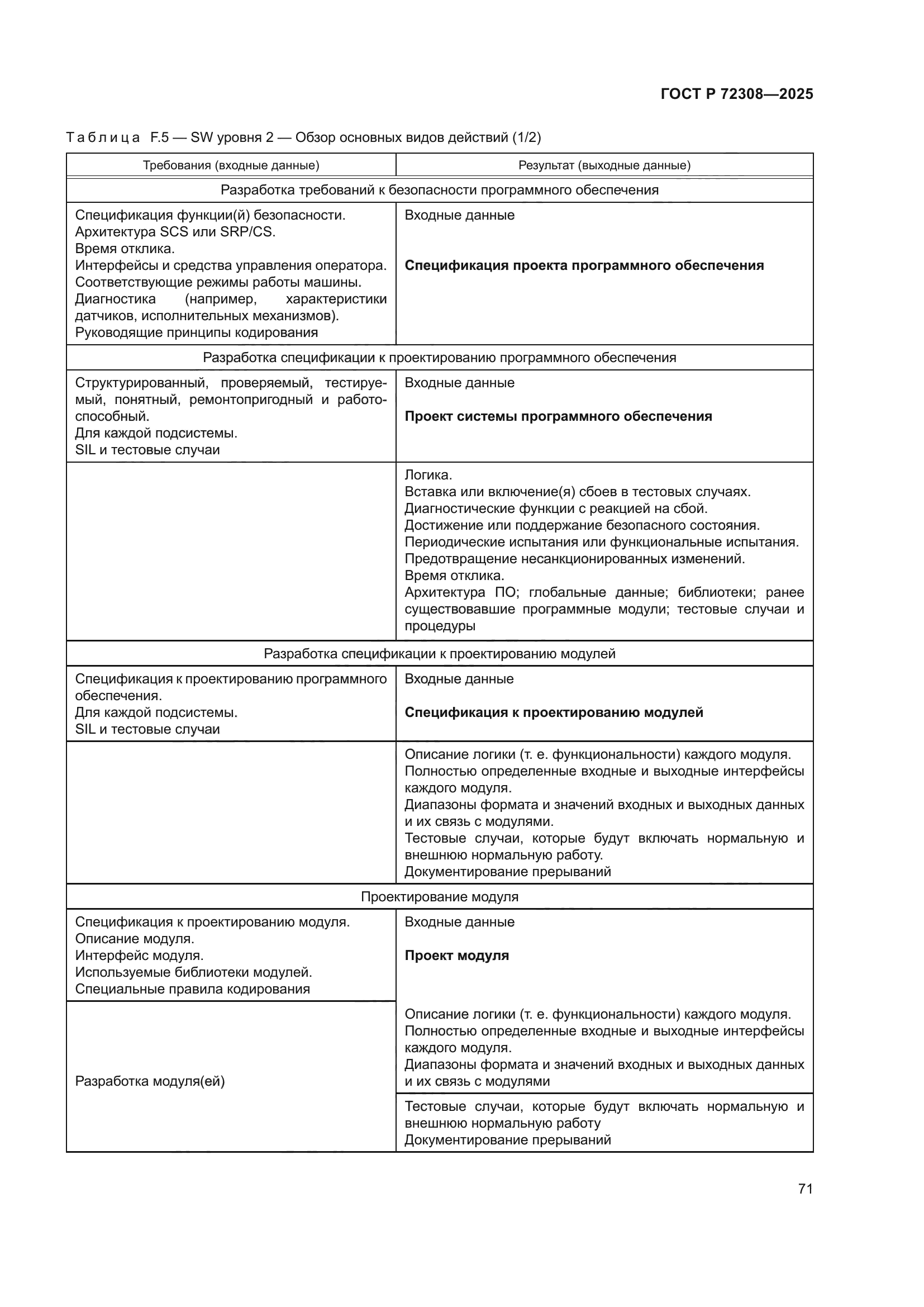 ГОСТ Р 72308—2025

Таблица F.5 — SW уровня 2 — Обзор основных видов действий (1/2)

| Требования (входные данные) | Результат (выходные данные) |
|---|---|
| Разработка требований к безопасности программного обеспечения | |
| Спецификация функции(й) безопасности. Архитектура SCS или SRP/CS. Время отклика. Интерфейсы и средства управления оператора. Соответствующие режимы работы машины. Диагностика (например, характеристики датчиков, исполнительных механизмов). Руководящие принципы кодирования | Входные данные **Спецификация проекта программного обеспечения** |
| Разработка спецификации к проектированию программного обеспечения | |
| Структурированный, проверяемый, тестируемый, понятный, ремонтопригодный и работоспособный. Для каждой подсистемы. SIL и тестовые случаи | Входные данные **Проект системы программного обеспечения** |
| | Логика. Вставка или включение(я) сбоев в тестовых случаях. Диагностические функции с реакцией на сбой. Достижение или поддержание безопасного состояния. Периодические испытания или функциональные испытания. Предотвращение несанкционированных изменений. Время отклика. Архитектура ПО; глобальные данные; библиотеки; ранее существовавшие программные модули; тестовые случаи и процедуры |
| Разработка спецификации к проектированию модулей | |
| Спецификация к проектированию программного обеспечения. Для каждой подсистемы. SIL и тестовые случаи | Входные данные **Спецификация к проектированию модулей** |
| | Описание логики (т. е. функциональности) каждого модуля. Полностью определенные входные и выходные интерфейсы каждого модуля. Диапазоны формата и значений входных и выходных данных и их связь с модулями. Тестовые случаи, которые будут включать нормальную и внешнюю нормальную работу. Документирование прерываний |
| Проектирование модуля | |
| Спецификация к проектированию модуля. Описание модуля. Интерфейс модуля. Используемые библиотеки модулей. Специальные правила кодирования | Входные данные **Проект модуля** |
| Разработка модуля(ей) | Описание логики (т. е. функциональности) каждого модуля. Полностью определенные входные и выходные интерфейсы каждого модуля. Диапазоны формата и значений входных и выходных данных и их связь с модулями |
| | Тестовые случаи, которые будут включать нормальную и внешнюю нормальную работу Документирование прерываний |

71